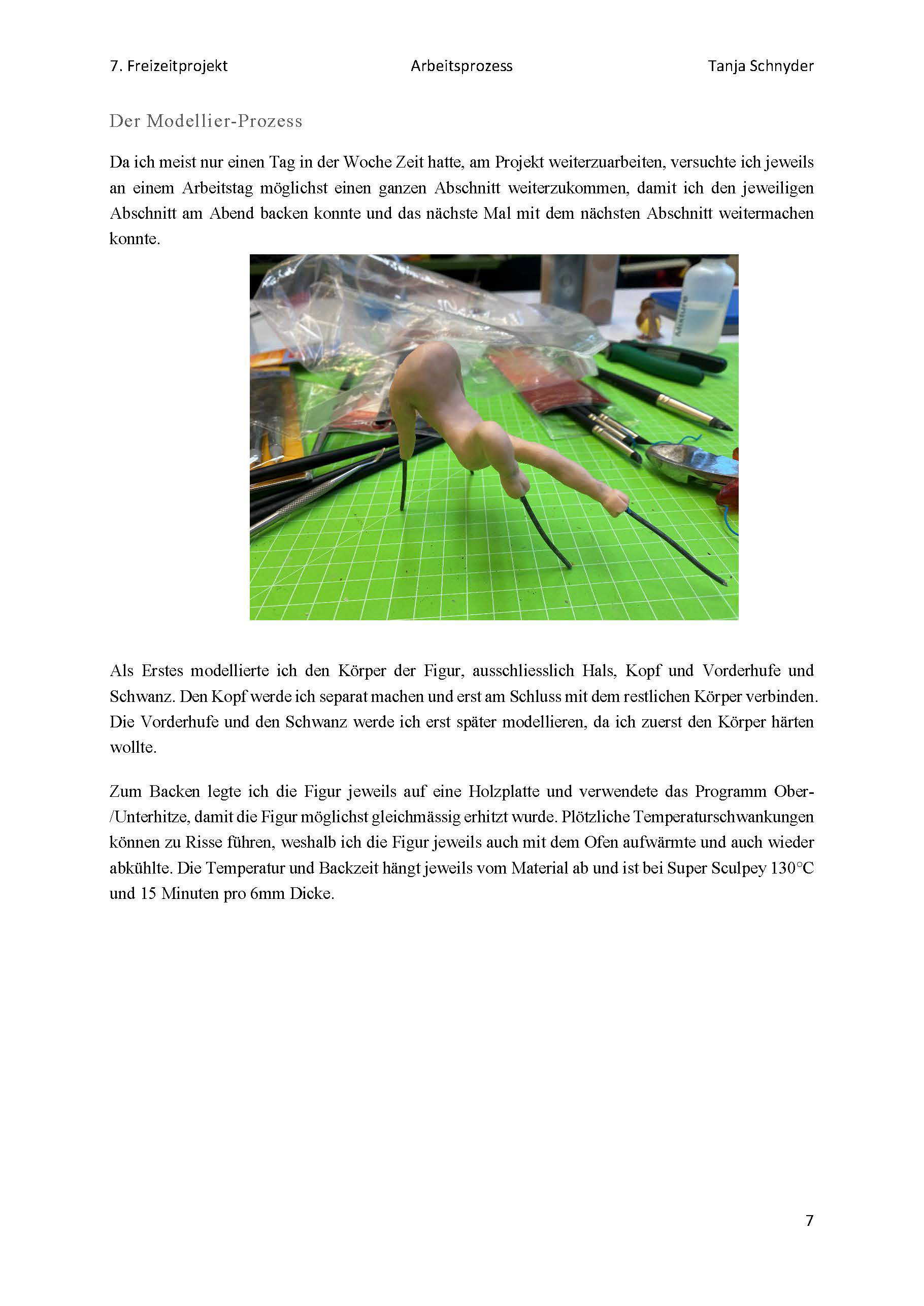 7. Freizeitprojekt Arbeitsprozess Tanja Schnyder

Der Modellier-Prozess

Da ich meist nur einen Tag in der Woche Zeit hatte, am Projekt weiterzuarbeiten, versuchte ich jeweils an einem Arbeitstag möglichst einen ganzen Abschnitt weiterzukommen, damit ich den jeweiligen Abschnitt am Abend backen konnte und das nächste Mal mit dem nächsten Abschnitt weitermachen konnte.

Mixture

Als Erstes modellierte ich den Körper der Figur, ausschliesslich Hals, Kopf und Vorderhufe und Schwanz. Den Kopf werde ich separat machen und erst am Schluss mit dem restlichen Körper verbinden. Die Vorderhufe und den Schwanz werde ich erst später modellieren, da ich zuerst den Körper härten wollte.

Zum Backen legte ich die Figur jeweils auf eine Holzplatte und verwendete das Programm Ober-/Unterhitze, damit die Figur möglichst gleichmässig erhitzt wurde. Plötzliche Temperaturschwankungen können zu Risse führen, weshalb ich die Figur jeweils auch mit dem Ofen aufwärmte und auch wieder abkühlte. Die Temperatur und Backzeit hängt jeweils vom Material ab und ist bei Super Sculpey 130°C und 15 Minuten pro 6mm Dicke.

7